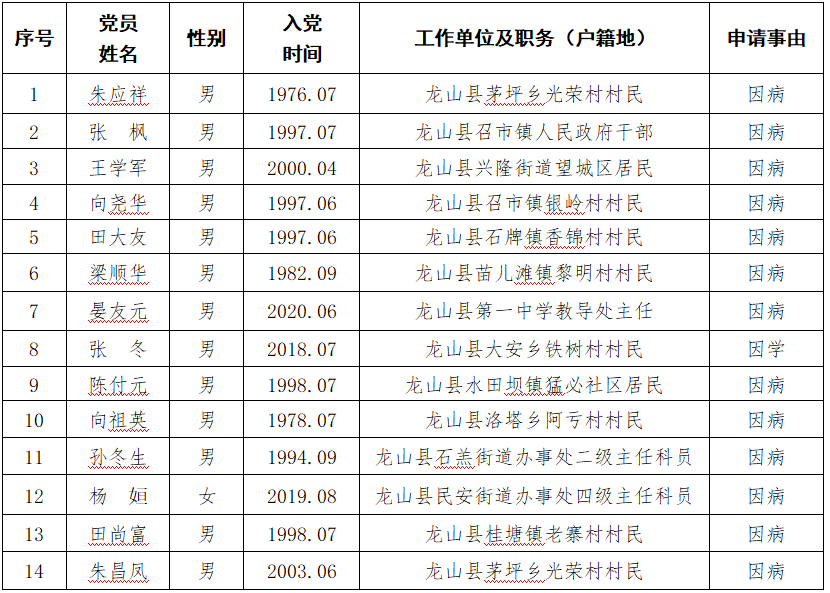 | 序号 | 党员姓名 | 性别 | 入党时间 | 工作单位及职务（户籍地） | 申请事由 |
|---|---|---|---|---|---|
| 1 | 朱应祥 | 男 | 1976.07 | 龙山县茅坪乡光荣村村民 | 因病 |
| 2 | 张　枫 | 男 | 1997.07 | 龙山县召市镇人民政府干部 | 因病 |
| 3 | 王学军 | 男 | 2000.04 | 龙山县兴隆街道望城区居民 | 因病 |
| 4 | 向尧华 | 男 | 1997.06 | 龙山县召市镇银岭村村民 | 因病 |
| 5 | 田大友 | 男 | 1997.06 | 龙山县石牌镇香锦村村民 | 因病 |
| 6 | 梁顺华 | 男 | 1982.09 | 龙山县苗儿滩镇黎明村村民 | 因病 |
| 7 | 晏友元 | 男 | 2020.06 | 龙山县第一中学教导处主任 | 因病 |
| 8 | 张　冬 | 男 | 2018.07 | 龙山县大安乡铁树村村民 | 因学 |
| 9 | 陈付元 | 男 | 1998.07 | 龙山县水田坝镇猛必社区居民 | 因病 |
| 10 | 向祖英 | 男 | 1978.07 | 龙山县洛塔乡阿亏村村民 | 因病 |
| 11 | 孙冬生 | 男 | 1994.09 | 龙山县石羔街道办事处二级主任科员 | 因病 |
| 12 | 杨　姮 | 女 | 2019.08 | 龙山县民安街道办事处四级主任科员 | 因病 |
| 13 | 田尚富 | 男 | 1998.07 | 龙山县桂塘镇老寨村村民 | 因病 |
| 14 | 朱昌凤 | 男 | 2003.06 | 龙山县茅坪乡光荣村村民 | 因病 |